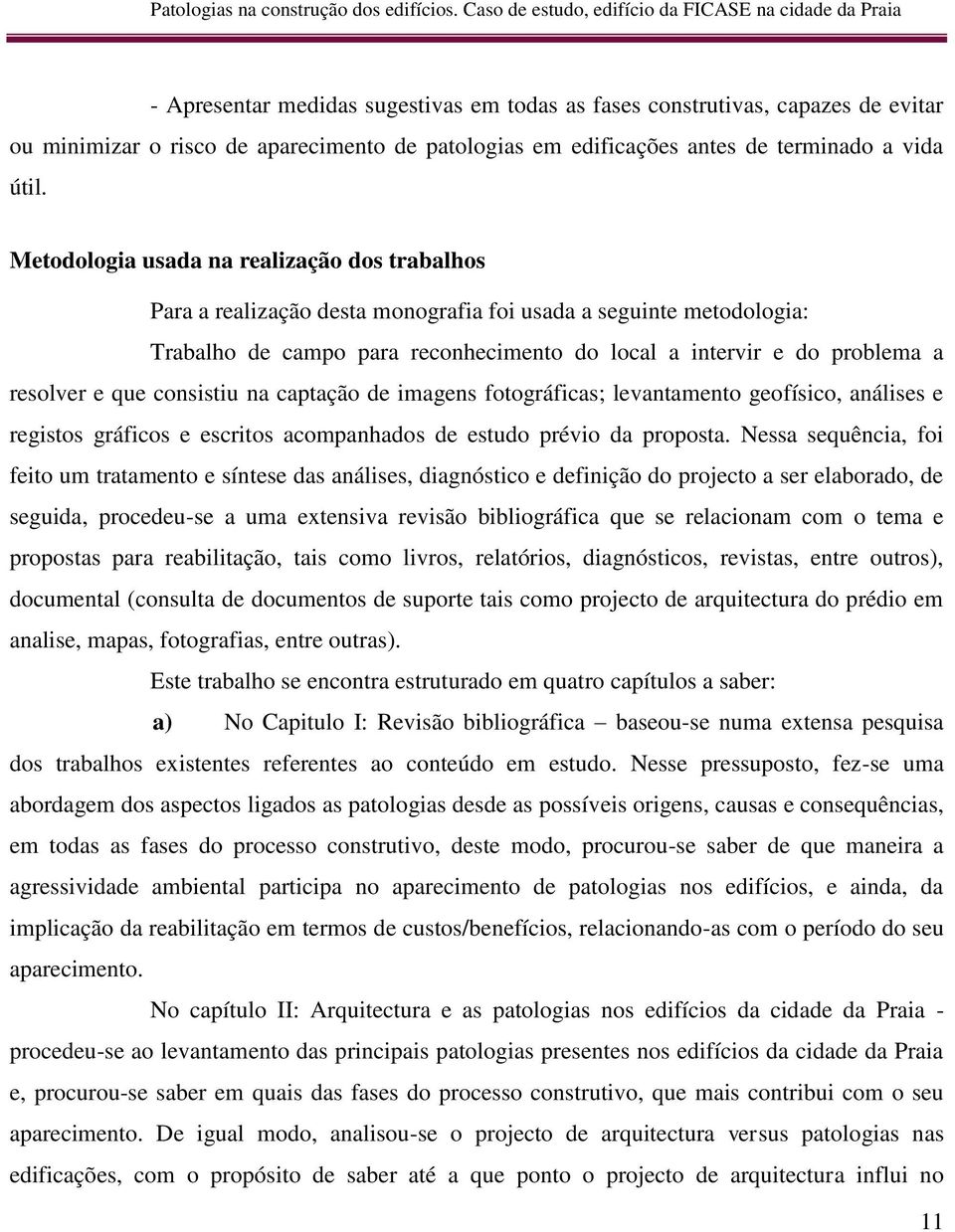 Patologias na construção dos edifícios. Caso de estudo, edifício da FICASE na cidade da Praia

- Apresentar medidas sugestivas em todas as fases construtivas, capazes de evitar ou minimizar o risco de aparecimento de patologias em edificações antes de terminado a vida útil.

Metodologia usada na realização dos trabalhos

Para a realização desta monografia foi usada a seguinte metodologia:

Trabalho de campo para reconhecimento do local a intervir e do problema a resolver e que consistiu na captação de imagens fotográficas; levantamento geofísico, análises e registos gráficos e escritos acompanhados de estudo prévio da proposta. Nessa sequência, foi feito um tratamento e síntese das análises, diagnóstico e definição do projecto a ser elaborado, de seguida, procedeu-se a uma extensiva revisão bibliográfica que se relacionam com o tema e propostas para reabilitação, tais como livros, relatórios, diagnósticos, revistas, entre outros), documental (consulta de documentos de suporte tais como projecto de arquitectura do prédio em analise, mapas, fotografias, entre outras).

Este trabalho se encontra estruturado em quatro capítulos a saber:

a) No Capitulo I: Revisão bibliográfica – baseou-se numa extensa pesquisa dos trabalhos existentes referentes ao conteúdo em estudo. Nesse pressuposto, fez-se uma abordagem dos aspectos ligados as patologias desde as possíveis origens, causas e consequências, em todas as fases do processo construtivo, deste modo, procurou-se saber de que maneira a agressividade ambiental participa no aparecimento de patologias nos edifícios, e ainda, da implicação da reabilitação em termos de custos/benefícios, relacionando-as com o período do seu aparecimento.

No capítulo II: Arquitectura e as patologias nos edifícios da cidade da Praia - procedeu-se ao levantamento das principais patologias presentes nos edifícios da cidade da Praia e, procurou-se saber em quais das fases do processo construtivo, que mais contribui com o seu aparecimento. De igual modo, analisou-se o projecto de arquitectura versus patologias nas edificações, com o propósito de saber até a que ponto o projecto de arquitectura influi no

11